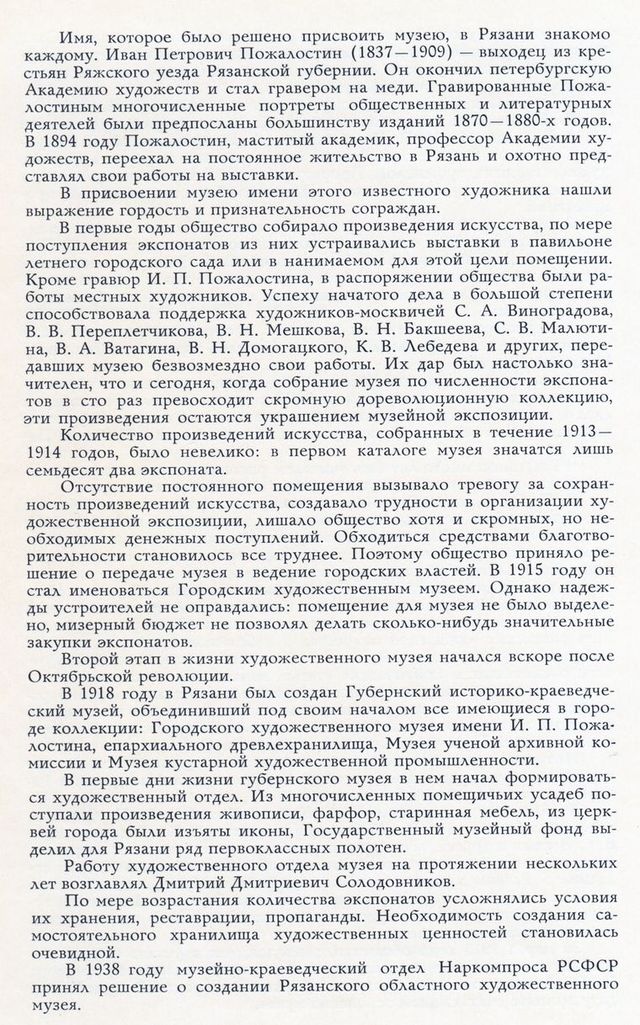 Имя, которое было решено присвоить музею, в Рязани знакомо каждому. Иван Петрович Пожалостин (1837—1909) — выходец из крестьян Ряжского уезда Рязанской губернии. Он окончил петербургскую Академию художеств и стал гравером на меди. Гравированные Пожалостиным многочисленные портреты общественных и литературных деятелей были предпосланы большинству изданий 1870—1880-х годов. В 1894 году Пожалостин, маститый академик, профессор Академии художеств, переехал на постоянное жительство в Рязань и охотно представлял свои работы на выставки.

В присвоении музею имени этого известного художника нашли выражение гордость и признательность сограждан.

В первые годы общество собирало произведения искусства, по мере поступления экспонатов из них устраивались выставки в павильоне летнего городского сада или в нанимаемом для этой цели помещении. Кроме гравюр И. П. Пожалостина, в распоряжении общества были работы местных художников. Успеху начатого дела в большой степени способствовала поддержка художников-москвичей С. А. Виноградова, В. В. Переплетчикова, В. Н. Мешкова, В. Н. Бакшеева, С. В. Малютина, В. А. Ватагина, В. Н. Домогацкого, К. В. Лебедева и других, передавших музею безвозмездно свои работы. Их дар был настолько значителен, что и сегодня, когда собрание музея по численности экспонатов в сто раз превосходит скромную дореволюционную коллекцию, эти произведения остаются украшением музейной экспозиции.

Количество произведений искусства, собранных в течение 1913—1914 годов, было невелико: в первом каталоге музея значатся лишь семьдесят два экспоната.

Отсутствие постоянного помещения вызывало тревогу за сохранность произведений искусства, создавало трудности в организации художественной экспозиции, лишало общество хотя и скромных, но необходимых денежных поступлений. Обходиться средствами благотворительности становилось все труднее. Поэтому общество приняло решение о передаче музея в ведение городских властей. В 1915 году он стал именоваться Городским художественным музеем. Однако надежды устроителей не оправдались: помещение для музея не было выделено, мизерный бюджет не позволял делать сколько-нибудь значительные закупки экспонатов.

Второй этап в жизни художественного музея начался вскоре после Октябрьской революции.

В 1918 году в Рязани был создан Губернский историко-краеведческий музей, объединивший под своим началом все имеющиеся в городе коллекции: Городского художественного музея имени И. П. Пожалостина, епархиального древлехранилища, Музея ученой архивной комиссии и Музея кустарной художественной промышленности.

В первые дни жизни губернского музея в нем начал формироваться художественный отдел. Из многочисленных помещичьих усадеб поступали произведения живописи, фарфор, старинная мебель, из церквей города были изъяты иконы, Государственный музейный фонд выделил для Рязани ряд первоклассных полотен.

Работу художественного отдела музея на протяжении нескольких лет возглавлял Дмитрий Дмитриевич Солодовников.

По мере возрастания количества экспонатов усложнялись условия их хранения, реставрации, пропаганды. Необходимость создания самостоятельного хранилища художественных ценностей становилась очевидной.

В 1938 году музейно-краеведческий отдел Наркомпроса РСФСР принял решение о создании Рязанского областного художественного музея.